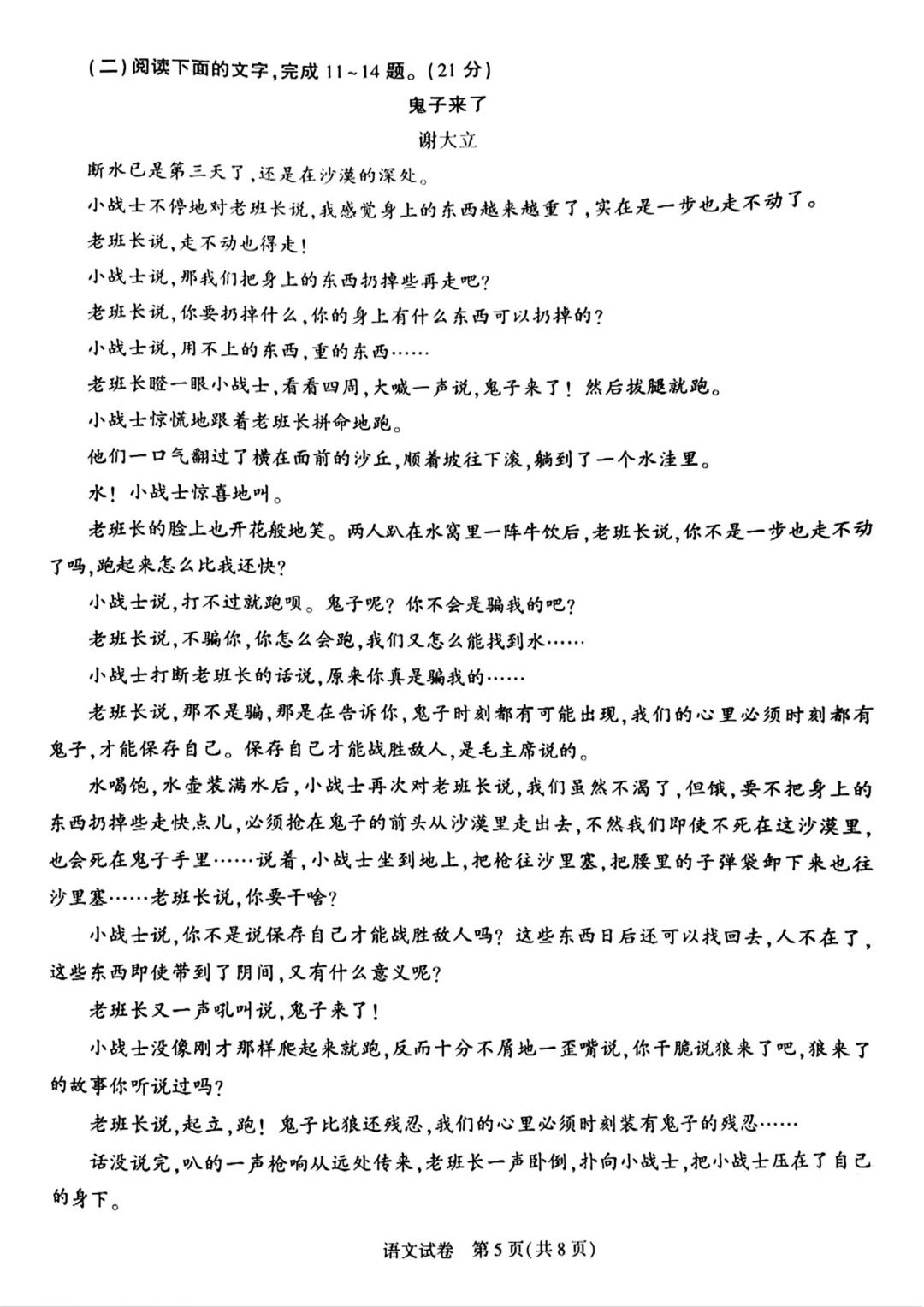 (二)阅读下面的文字,完成11~14题。(21分)

鬼子来了

谢大立

断水已是第三天了,还是在沙漠的深处。

小战士不停地对老班长说,我感觉身上的东西越来越重了,实在是一步也走不动了。

老班长说,走不动也得走!

小战士说,那我们把身上的东西扔掉些再走吧?

老班长说,你要扔掉什么,你的身上有什么东西可以扔掉的?

小战士说,用不上的东西,重的东西……

老班长瞪一眼小战士,看看四周,大喊一声说,鬼子来了!然后拔腿就跑。

小战士惊慌地跟着老班长拼命地跑。

他们一口气翻过了横在面前的沙丘,顺着坡往下滚,躺到了一个水洼里。

水!小战士惊喜地叫。

老班长的脸上也开花般地笑。两人趴在水窝里一阵牛饮后,老班长说,你不是一步也走不动了吗,跑起来怎么比我还快?

小战士说,打不过就跑呗。鬼子呢?你不会是骗我的吧?

老班长说,不骗你,你怎么会跑,我们又怎么能找到水……

小战士打断老班长的话说,原来你真是骗我的……

老班长说,那不是骗,那是在告诉你,鬼子时刻都有可能出现,我们的心里必须时刻都有鬼子,才能保存自己。保存自己才能战胜敌人,是毛主席说的。

水喝饱,水壶装满水后,小战士再次对老班长说,我们虽然不渴了,但饿,要不把身上的东西扔掉些走快点儿,必须抢在鬼子的前头从沙漠里走出去,不然我们即使不死在这沙漠里,也会死在鬼子手里……说着,小战士坐到地上,把枪往沙里塞,把腰里的子弹袋卸下来也往沙里塞……老班长说,你要干啥?

小战士说,你不是说保存自己才能战胜敌人吗?这些东西日后还可以找回去,人不在了,这些东西即使带到了阴间,又有什么意义呢?

老班长又一声吼叫说,鬼子来了!

小战士没像刚才那样爬起来就跑,反而十分不屑地一歪嘴说,你干脆说狼来了吧,狼来了的故事你听说过吗?

老班长说,起立,跑!鬼子比狼还残忍,我们的心里必须时刻装有鬼子的残忍……

话没说完,叭的一声枪响从远处传来,老班长一声卧倒,扑向小战士,把小战士压在了自己的身下。

语文试卷 第5页(共8页)